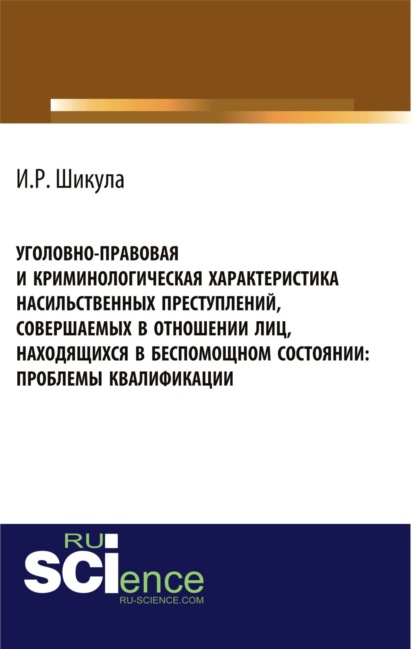 И.Р. Шикула

УГОЛОВНО-ПРАВОВАЯ И КРИМИНОЛОГИЧЕСКАЯ ХАРАКТЕРИСТИКА НАСИЛЬСТВЕННЫХ ПРЕСТУПЛЕНИЙ, СОВЕРШАЕМЫХ В ОТНОШЕНИИ ЛИЦ, НАХОДЯЩИХСЯ В БЕСПОМОЩНОМ СОСТОЯНИИ: ПРОБЛЕМЫ КВАЛИФИКАЦИИ

RU SCIence
RU-SCIENCE.COM